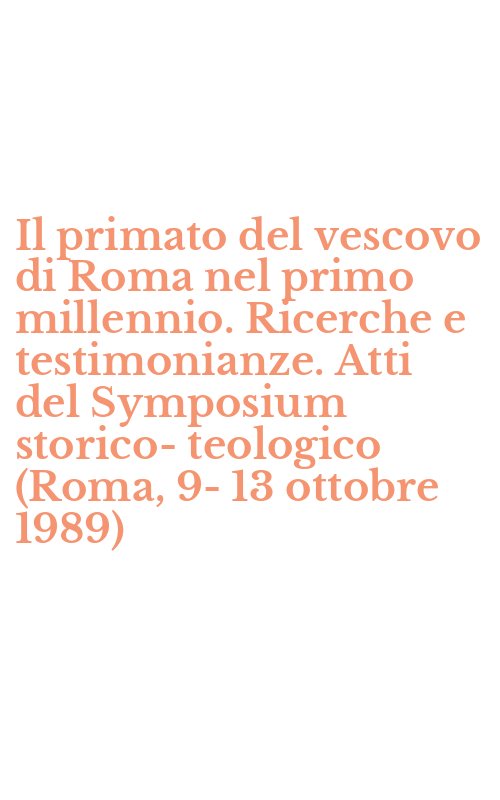 Il primato del vescovo di Roma nel primo millennio. Ricerche e testimonianze. Atti del Symposium storico- teologico (Roma, 9- 13 ottobre 1989)